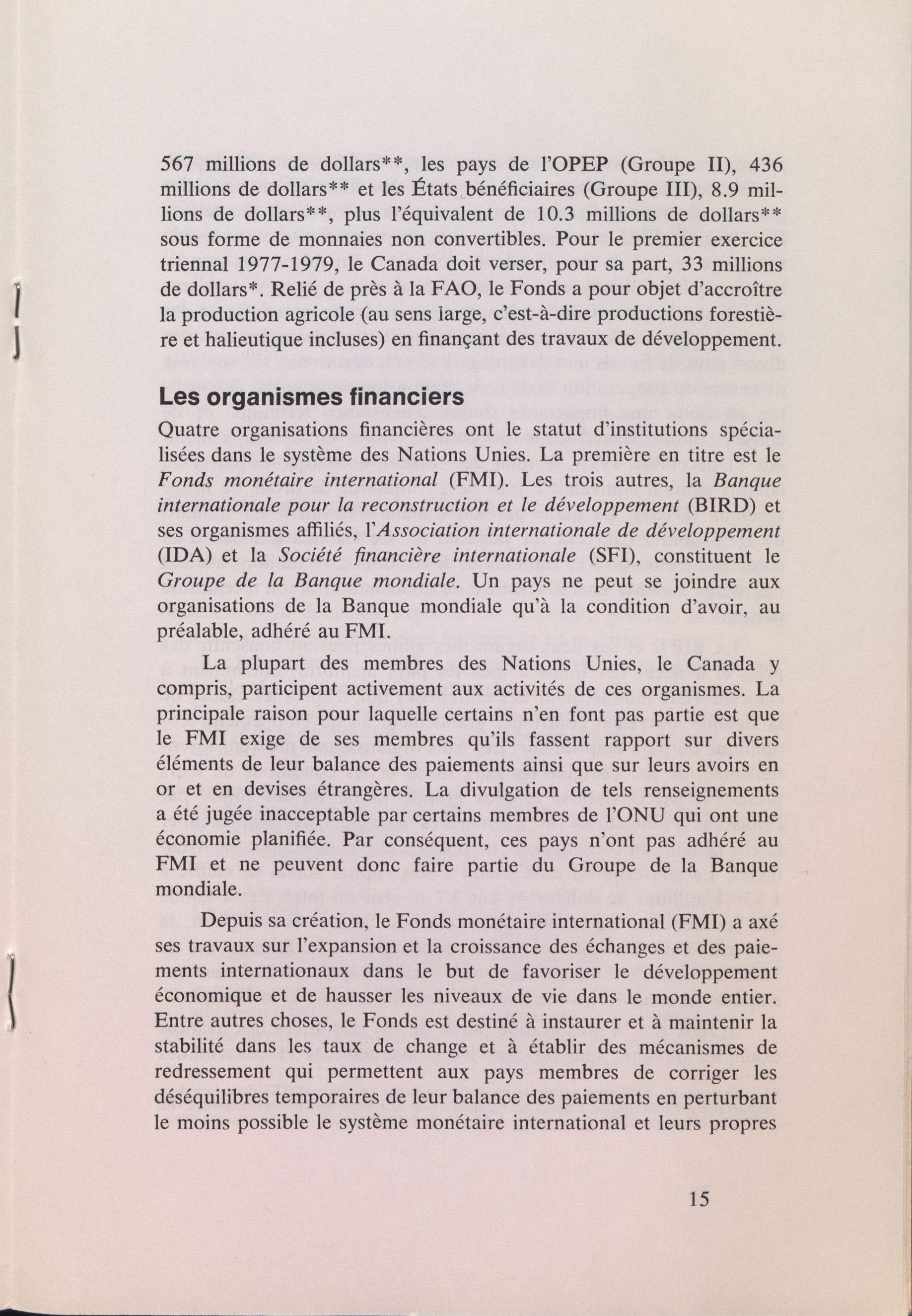 567 millions de dollars**, les pays de l'OPEP (Groupe II), 436 millions de dollars** et les États bénéficiaires (Groupe III), 8.9 millions de dollars**, plus l'équivalent de 10.3 millions de dollars** sous forme de monnaies non convertibles. Pour le premier exercice triennal 1977-1979, le Canada doit verser, pour sa part, 33 millions de dollars*. Relié de près à la FAO, le Fonds a pour objet d'accroître la production agricole (au sens large, c'est-à-dire productions forestière et halieutique incluses) en finançant des travaux de développement.

Les organismes financiers
Quatre organisations financières ont le statut d'institutions spécialisées dans le système des Nations Unies. La première en titre est le Fonds monétaire international (FMI). Les trois autres, la Banque internationale pour la reconstruction et le développement (BIRD) et ses organismes affiliés, l'Association internationale de développement (IDA) et la Société financière internationale (SFI), constituent le Groupe de la Banque mondiale. Un pays ne peut se joindre aux organisations de la Banque mondiale qu'à la condition d'avoir, au préalable, adhéré au FMI.

La plupart des membres des Nations Unies, le Canada y compris, participent activement aux activités de ces organismes. La principale raison pour laquelle certains n'en font pas partie est que le FMI exige de ses membres qu'ils fassent rapport sur divers éléments de leur balance des paiements ainsi que sur leurs avoirs en or et en devises étrangères. La divulgation de tels renseignements a été jugée inacceptable par certains membres de l'ONU qui ont une économie planifiée. Par conséquent, ces pays n'ont pas adhéré au FMI et ne peuvent donc faire partie du Groupe de la Banque mondiale.

Depuis sa création, le Fonds monétaire international (FMI) a axé ses travaux sur l'expansion et la croissance des échanges et des paiements internationaux dans le but de favoriser le développement économique et de hausser les niveaux de vie dans le monde entier. Entre autres choses, le Fonds est destiné à instaurer et à maintenir la stabilité dans les taux de change et à établir des mécanismes de redressement qui permettent aux pays membres de corriger les déséquilibres temporaires de leur balance des paiements en perturbant le moins possible le système monétaire international et leurs propres

15